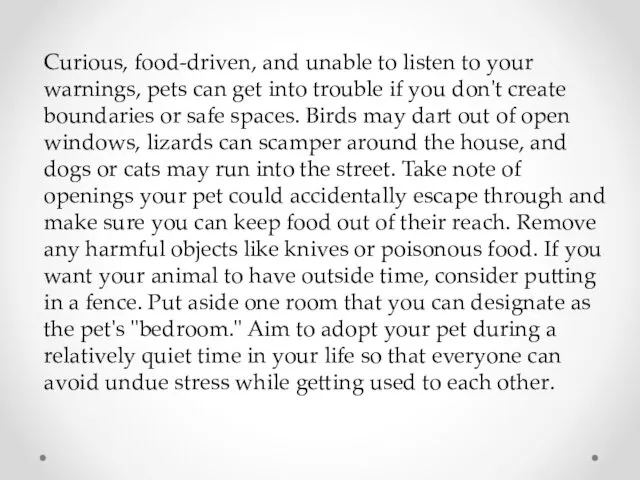 Curious, food-driven, and unable to listen to your warnings, pets can get into trouble if you don't create boundaries or safe spaces. Birds may dart out of open windows, lizards can scamper around the house, and dogs or cats may run into the street. Take note of openings your pet could accidentally escape through and make sure you can keep food out of their reach. Remove any harmful objects like knives or poisonous food. If you want your animal to have outside time, consider putting in a fence. Put aside one room that you can designate as the pet's "bedroom." Aim to adopt your pet during a relatively quiet time in your life so that everyone can avoid undue stress while getting used to each other.